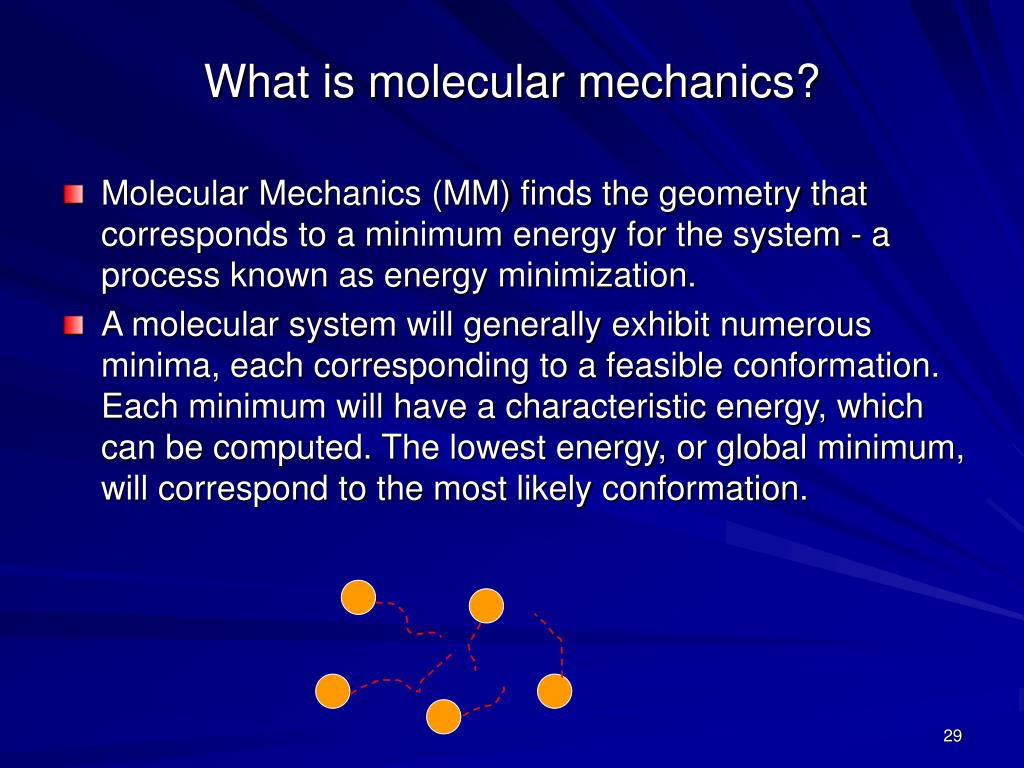 What is molecular mechanics?

Molecular Mechanics (MM) finds the geometry that corresponds to a minimum energy for the system - a process known as energy minimization.

A molecular system will generally exhibit numerous minima, each corresponding to a feasible conformation. Each minimum will have a characteristic energy, which can be computed. The lowest energy, or global minimum, will correspond to the most likely conformation.

29